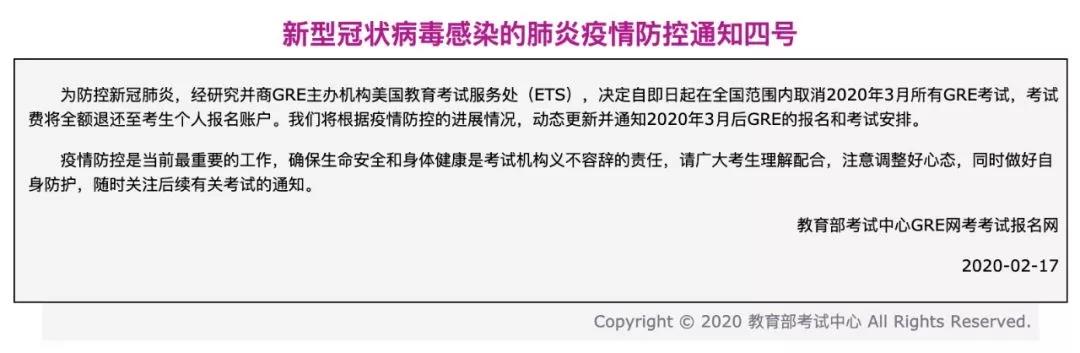 新型冠状病毒感染的肺炎疫情防控通知四号

为防控新冠肺炎，经研究并商GRE主办机构美国教育考试服务处（ETS），决定自即日起在全国范围内取消2020年3月所有GRE考试，考试费将全额退还至考生个人报名账户。我们将根据疫情防控的进展情况，动态更新并通知2020年3月后GRE的报名和考试安排。

疫情防控是当前最重要的工作，确保生命安全和身体健康是考试机构义不容辞的责任，请广大考生理解配合，注意调整好心态，同时做好自身防护，随时关注后续有关考试的通知。

教育部考试中心GRE网考考试报名网

2020-02-17

Copyright © 2020 教育部考试中心 All Rights Reserved.